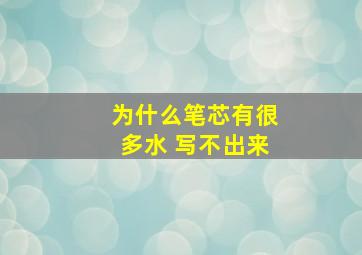 为什么笔芯有很多水 写不出来